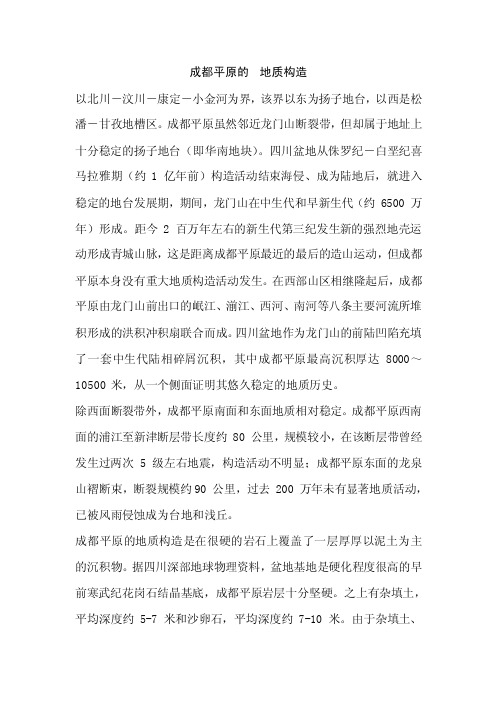 成都平原的 地质构造

以北川－汶川－康定－小金河为界，该界以东为扬子地台，以西是松潘－甘孜地槽区。成都平原虽然邻近龙门山断裂带，但却属于地址上十分稳定的扬子地台（即华南地块）。四川盆地从侏罗纪－白垩纪喜马拉雅期（约 1 亿年前）构造活动结束海侵、成为陆地后，就进入稳定的地台发展期，期间，龙门山在中生代和早新生代（约 6500 万年）形成。距今 2 百万年左右的新生代第三纪发生新的强烈地壳运动形成青城山脉，这是距离成都平原最近的最后的造山运动，但成都平原本身没有重大地质构造活动发生。在西部山区相继隆起后，成都平原由龙门山前出口的岷江、湔江、西河、南河等八条主要河流所堆积形成的洪积冲积扇联合而成。四川盆地作为龙门山的前陆凹陷充填了一套中生代陆相碎屑沉积，其中成都平原最高沉积厚达 8000～10500 米，从一个侧面证明其悠久稳定的地质历史。

除西面断裂带外，成都平原南面和东面地质相对稳定。成都平原西南面的浦江至新津断层带长度约 80 公里，规模较小，在该断层带曾经发生过两次 5 级左右地震，构造活动不明显；成都平原东面的龙泉山褶断束，断裂规模约90 公里，过去 200 万年未有显著地质活动，已被风雨侵蚀成为台地和浅丘。

成都平原的地质构造是在很硬的岩石上覆盖了一层厚厚以泥土为主的沉积物。据四川深部地球物理资料，盆地基地是硬化程度很高的早前寒武纪花岗石结晶基底，成都平原岩层十分坚硬。之上有杂填土，平均深度约 5-7 米和沙卵石，平均深度约 7-10 米。由于杂填土、